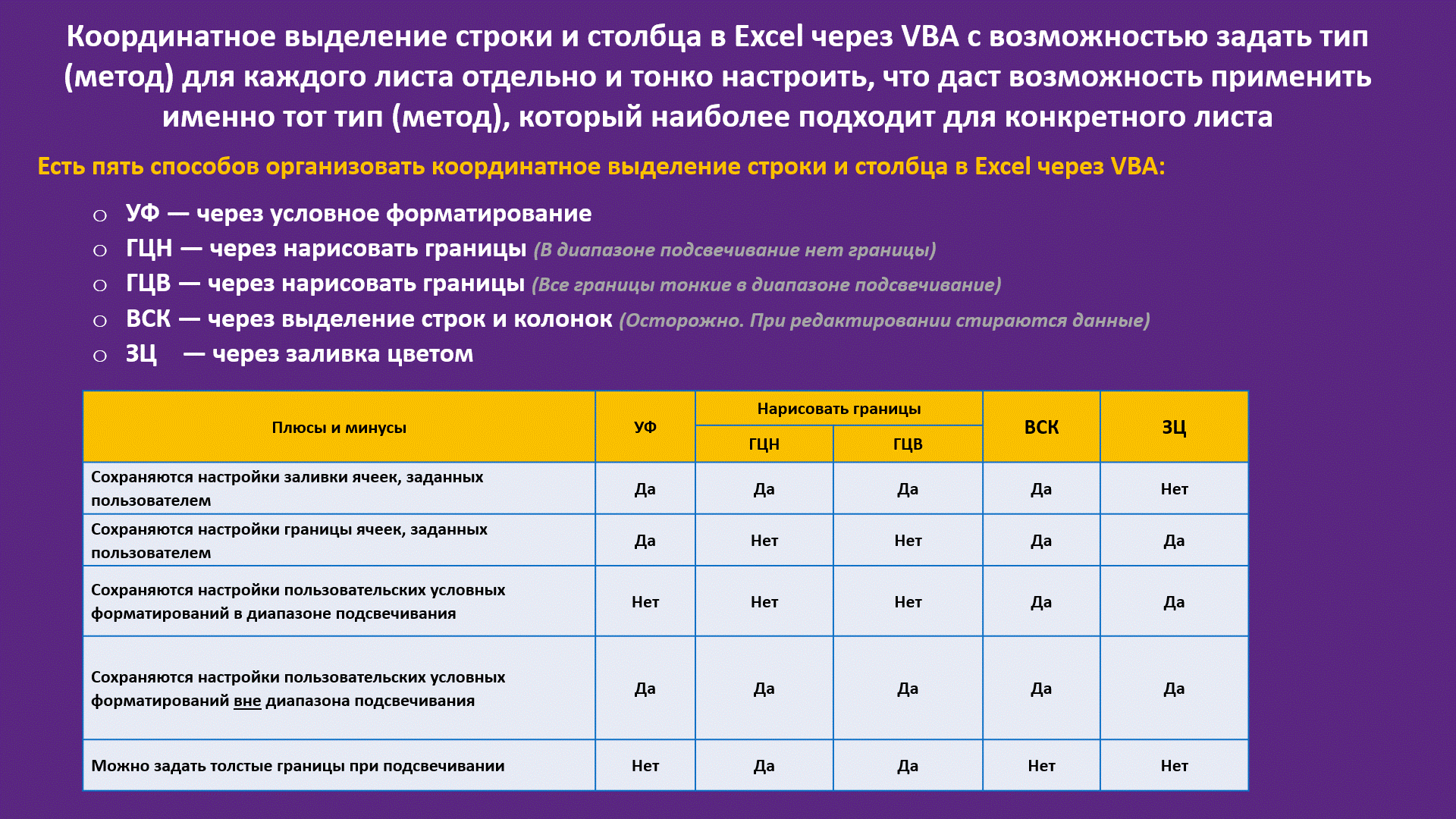 Координатное выделение строки и столбца в Excel через VBA с возможностью задать тип (метод) для каждого листа отдельно и тонко настроить, что даст возможность применить именно тот тип (метод), который наиболее подходит для конкретного листа

Есть пять способов организовать координатное выделение строки и столбца в Excel через VBA:

○ УФ — через условное форматирование
○ ГЦН — через нарисовать границы (В диапазоне подсвечивание нет границы)
○ ГЦВ — через нарисовать границы (Все границы тонкие в диапазоне подсвечивание)
○ ВСК — через выделение строк и колонок (Осторожно. При редактировании стираются данные)
○ ЗЦ — через заливка цветом

| Плюсы и минусы | УФ | Нарисовать границы ГЦН | Нарисовать границы ГЦВ | ВСК | ЗЦ |
|---|---|---|---|---|---|
| Сохраняются настройки заливки ячеек, заданных пользователем | Да | Да | Да | Да | Нет |
| Сохраняются настройки границы ячеек, заданных пользователем | Да | Нет | Нет | Да | Да |
| Сохраняются настройки пользовательских условных форматирований в диапазоне подсвечивания | Нет | Нет | Нет | Да | Да |
| Сохраняются настройки пользовательских условных форматирований вне диапазона подсвечивания | Да | Да | Да | Да | Да |
| Можно задать толстые границы при подсвечивании | Нет | Да | Да | Нет | Нет |